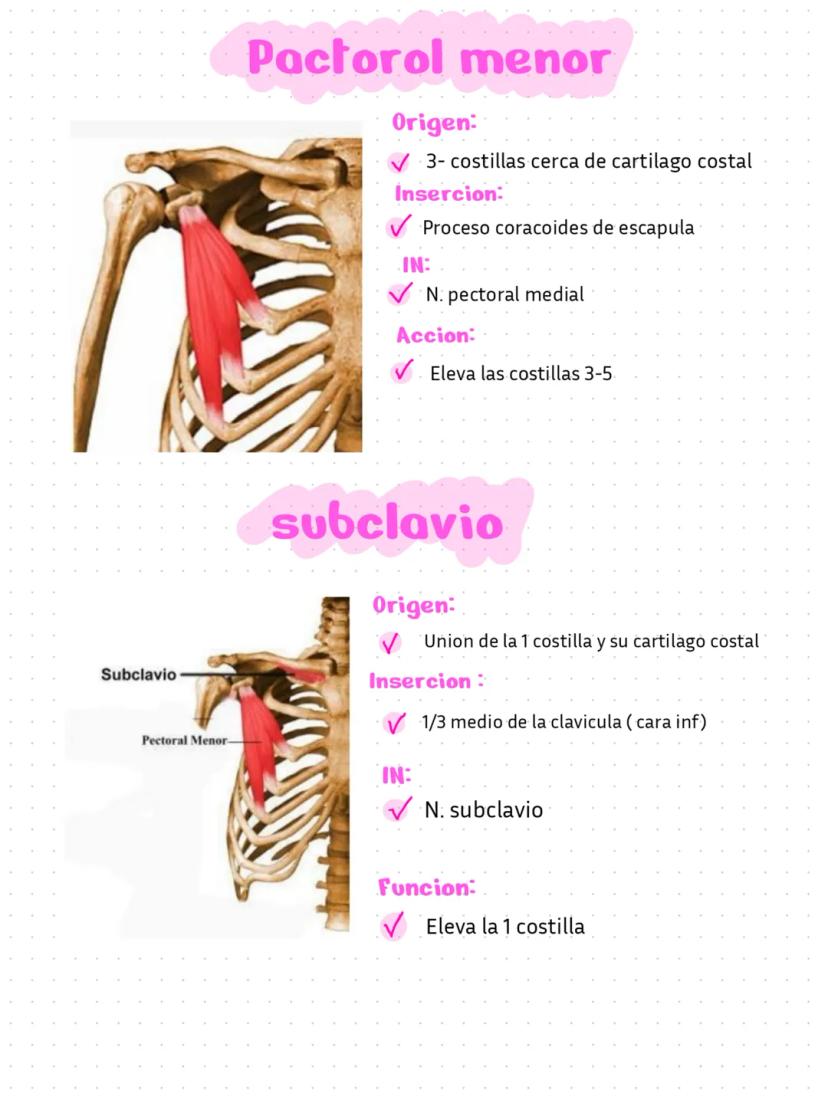 Pactorol menor

Origen:

✓ 3- costillas cerca de cartilago costal

Insercion:

✓ Proceso coracoides de escapula

IN:

✓ N. pectoral medial

Accion:

✓ Eleva las costillas 3-5

subclavio

Subclavio

Pectoral Menor

Origen:

✓ Union de la 1 costilla y su cartilago costal

Insercion :

✓ 1/3 medio de la clavicula ( cara inf)

IN:

✓ N. subclavio

Funcion:

✓ Eleva la 1 costilla